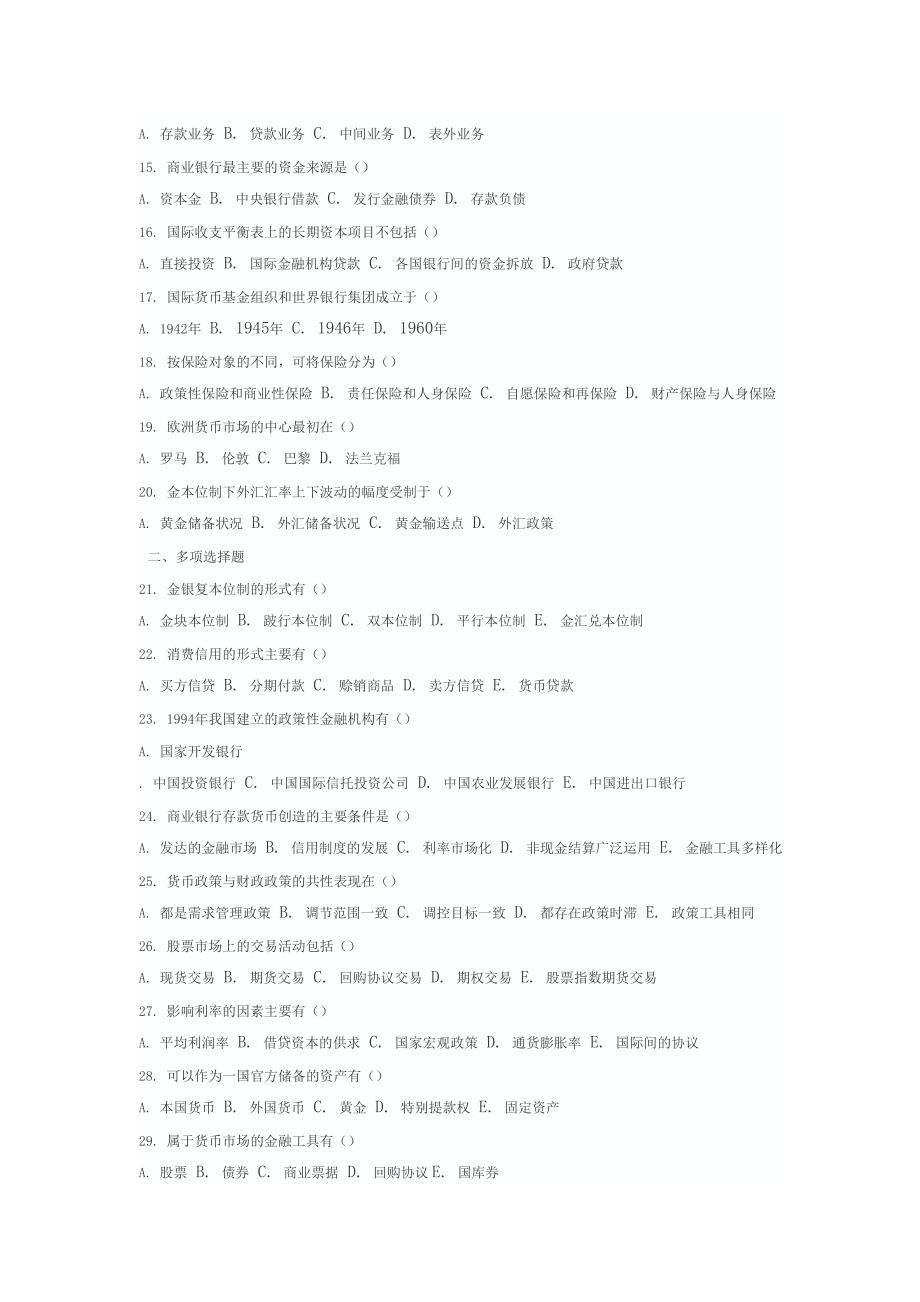 A. 存款业务 B. 贷款业务 C. 中间业务 D. 表外业务

15. 商业银行最主要的资金来源是（）

A. 资本金 B. 中央银行借款 C. 发行金融债券 D. 存款负债

16. 国际收支平衡表上的长期资本项目不包括（）

A. 直接投资 B. 国际金融机构贷款 C. 各国银行间的资金拆放 D. 政府贷款

17. 国际货币基金组织和世界银行集团成立于（）

A. 1942年 B. 1945年 C. 1946年 D. 1960年

18. 按保险对象的不同，可将保险分为（）

A. 政策性保险和商业性保险 B. 责任保险和人身保险 C. 自愿保险和再保险 D. 财产保险与人身保险

19. 欧洲货币市场的中心最初在（）

A. 罗马 B. 伦敦 C. 巴黎 D. 法兰克福

20. 金本位制下外汇汇率上下波动的幅度受制于（）

A. 黄金储备状况 B. 外汇储备状况 C. 黄金输送点 D. 外汇政策

二、多项选择题

21. 金银复本位制的形式有（）

A. 金块本位制 B. 跛行本位制 C. 双本位制 D. 平行本位制 E. 金汇兑本位制

22. 消费信用的形式主要有（）

A. 买方信贷 B. 分期付款 C. 赊销商品 D. 卖方信贷 E. 货币贷款

23. 1994年我国建立的政策性金融机构有（）

A. 国家开发银行

. 中国投资银行 C. 中国国际信托投资公司 D. 中国农业发展银行 E. 中国进出口银行

24. 商业银行存款货币创造的主要条件是（）

A. 发达的金融市场 B. 信用制度的发展 C. 利率市场化 D. 非现金结算广泛运用 E. 金融工具多样化

25. 货币政策与财政政策的共性表现在（）

A. 都是需求管理政策 B. 调节范围一致 C. 调控目标一致 D. 都存在政策时滞 E. 政策工具相同

26. 股票市场上的交易活动包括（）

A. 现货交易 B. 期货交易 C. 回购协议交易 D. 期权交易 E. 股票指数期货交易

27. 影响利率的因素主要有（）

A. 平均利润率 B. 借贷资本的供求 C. 国家宏观政策 D. 通货膨胀率 E. 国际间的协议

28. 可以作为一国官方储备的资产有（）

A. 本国货币 B. 外国货币 C. 黄金 D. 特别提款权 E. 固定资产

29. 属于货币市场的金融工具有（）

A. 股票 B. 债券 C. 商业票据 D. 回购协议 E. 国库券